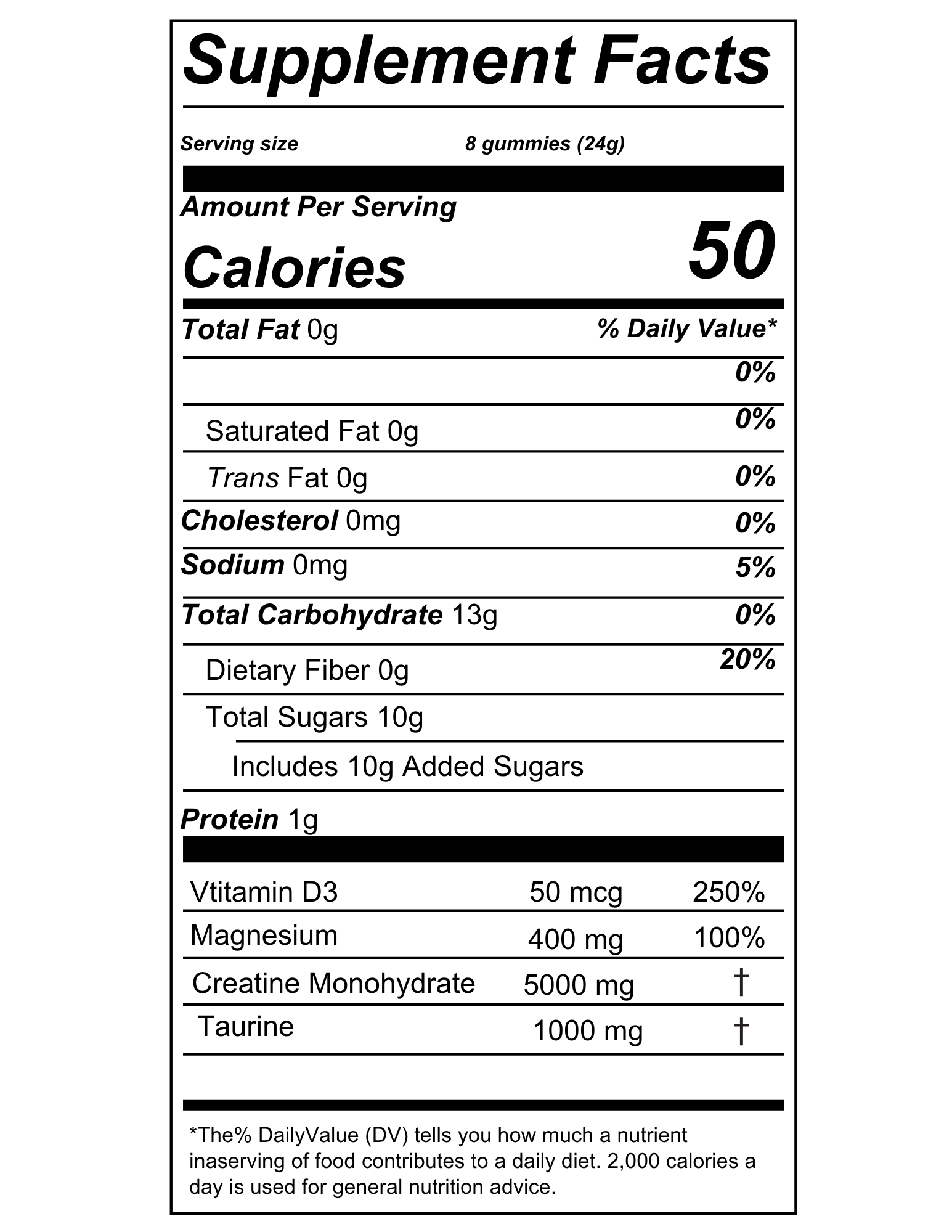 Supplement Facts

Serving size 8 gummies (24g)

Amount Per Serving

Calories 50

Total Fat 0g % Daily Value*

0%

Saturated Fat 0g 0%

Trans Fat 0g 0%

Cholesterol 0mg 0%

Sodium 0mg 5%

Total Carbohydrate 13g 0%

Dietary Fiber 0g 20%

Total Sugars 10g

Includes 10g Added Sugars

Protein 1g

| Vtitamin D3 | 50 mcg | 250% |
|---|---|---|
| Magnesium | 400 mg | 100% |
| Creatine Monohydrate | 5000 mg | † |
| Taurine | 1000 mg | † |

*The% DailyValue (DV) tells you how much a nutrient inaserving of food contributes to a daily diet. 2,000 calories a day is used for general nutrition advice.